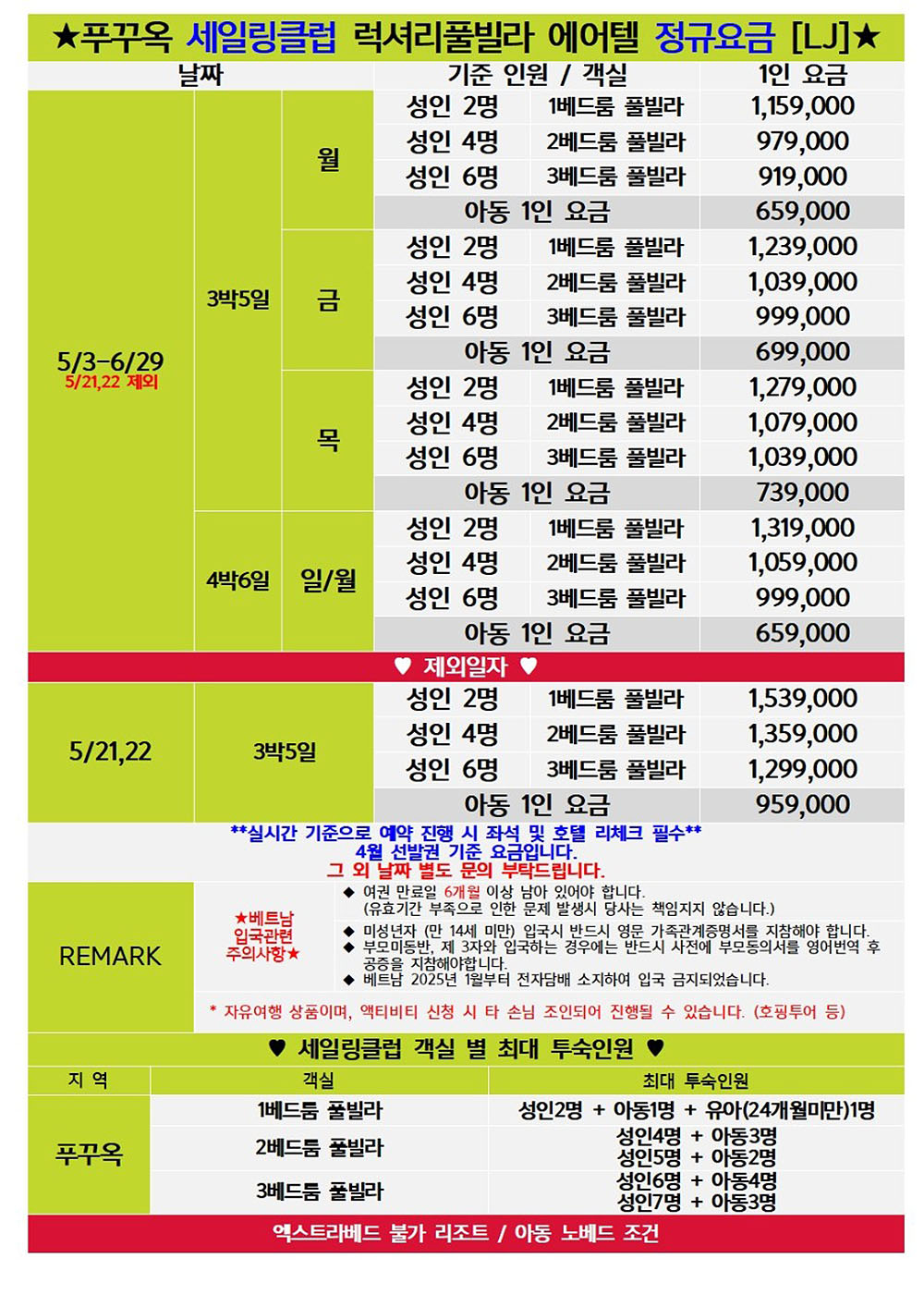 ★푸꾸옥 세일링클럽 럭셔리풀빌라 에어텔 정규요금 [LJ]★

| 날짜 | | | 기준 인원 / 객실 | | 1인 요금 |
|---|---|---|---|---|---|
| 5/3-6/29 5/21,22 제외 | 3박5일 | 월 | 성인 2명 | 1베드룸 풀빌라 | 1,159,000 |
| | | | 성인 4명 | 2베드룸 풀빌라 | 979,000 |
| | | | 성인 6명 | 3베드룸 풀빌라 | 919,000 |
| | | | 아동 1인 요금 | | 659,000 |
| | | 금 | 성인 2명 | 1베드룸 풀빌라 | 1,239,000 |
| | | | 성인 4명 | 2베드룸 풀빌라 | 1,039,000 |
| | | | 성인 6명 | 3베드룸 풀빌라 | 999,000 |
| | | | 아동 1인 요금 | | 699,000 |
| | | 목 | 성인 2명 | 1베드룸 풀빌라 | 1,279,000 |
| | | | 성인 4명 | 2베드룸 풀빌라 | 1,079,000 |
| | | | 성인 6명 | 3베드룸 풀빌라 | 1,039,000 |
| | | | 아동 1인 요금 | | 739,000 |
| | 4박6일 | 일/월 | 성인 2명 | 1베드룸 풀빌라 | 1,319,000 |
| | | | 성인 4명 | 2베드룸 풀빌라 | 1,059,000 |
| | | | 성인 6명 | 3베드룸 풀빌라 | 999,000 |
| | | | 아동 1인 요금 | | 659,000 |

♥ 제외일자 ♥

| 5/21,22 | 3박5일 | 성인 2명 | 1베드룸 풀빌라 | 1,539,000 |
|---|---|---|---|---|
| | | 성인 4명 | 2베드룸 풀빌라 | 1,359,000 |
| | | 성인 6명 | 3베드룸 풀빌라 | 1,299,000 |
| | | 아동 1인 요금 | | 959,000 |

**실시간 기준으로 예약 진행 시 좌석 및 호텔 리체크 필수**
4월 선발권 기준 요금입니다.
그 외 날짜 별도 문의 부탁드립니다.

REMARK

★베트남 입국관련 주의사항★

◆ 여권 만료일 6개월 이상 남아 있어야 합니다. (유효기간 부족으로 인한 문제 발생시 당사는 책임지지 않습니다.)
◆ 미성년자 (만 14세 미만) 입국시 반드시 영문 가족관계증명서를 지참해야 합니다.
◆ 부모미동반, 제 3자와 입국하는 경우에는 반드시 사전에 부모동의서를 영어번역 후 공증을 지참해야합니다.
◆ 베트남 2025년 1월부터 전자담배 소지하여 입국 금지되었습니다.

* 자유여행 상품이며, 액티비티 신청 시 타 손님 조인되어 진행될 수 있습니다. (호핑투어 등)

♥ 세일링클럽 객실 별 최대 투숙인원 ♥

| 지 역 | 객실 | 최대 투숙인원 |
|---|---|---|
| 푸꾸옥 | 1베드룸 풀빌라 | 성인2명 + 아동1명 + 유아(24개월미만)1명 |
| | 2베드룸 풀빌라 | 성인4명 + 아동3명 성인5명 + 아동2명 |
| | 3베드룸 풀빌라 | 성인6명 + 아동4명 성인7명 + 아동3명 |

엑스트라베드 불가 리조트 / 아동 노베드 조건